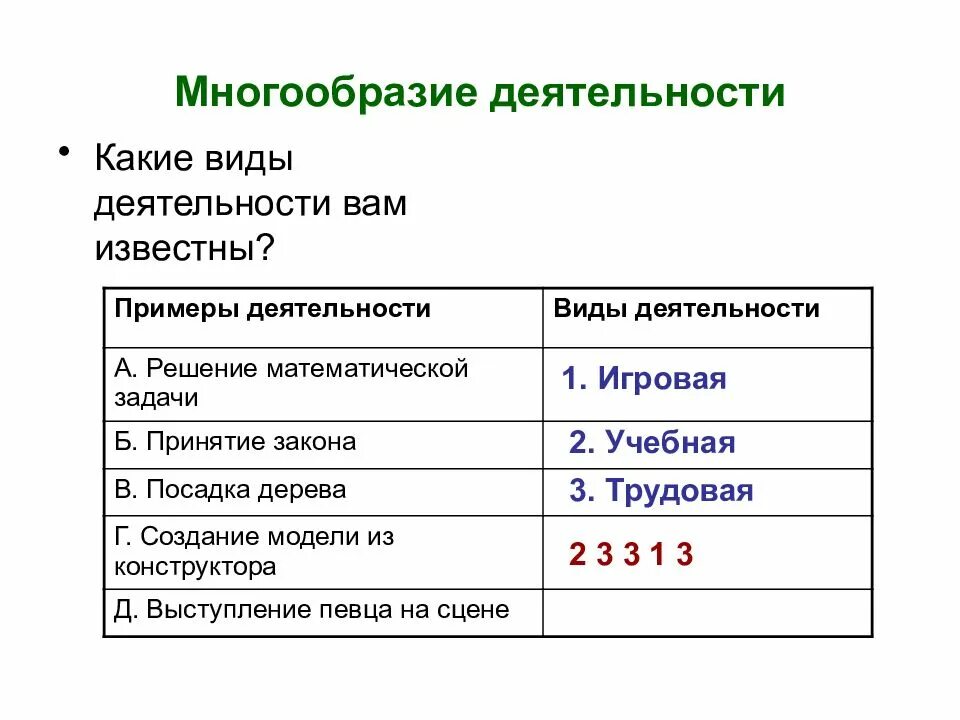 Многообразие деятельности

• Какие виды деятельности вам известны?

| Примеры деятельности | Виды деятельности |
|---|---|
| А. Решение математической задачи | 1. Игровая |
| Б. Принятие закона | 2. Учебная |
| В. Посадка дерева | 3. Трудовая |
| Г. Создание модели из конструктора | 2 3 3 1 3 |
| Д. Выступление певца на сцене | |